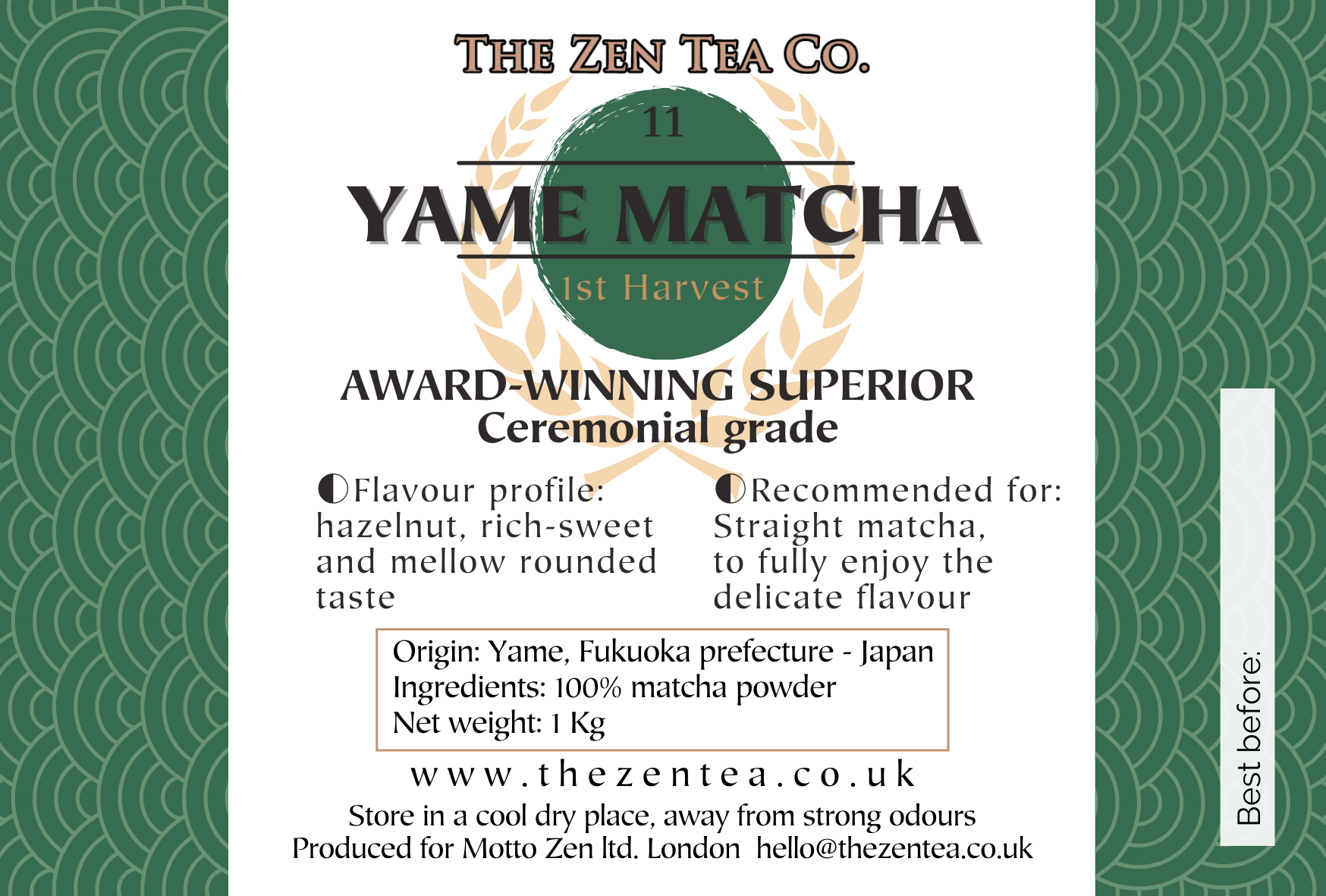 THE ZEN TEA CO.

11

YAME MATCHA

1st Harvest

AWARD-WINNING SUPERIOR
Ceremonial grade

◐Flavour profile: hazelnut, rich-sweet and mellow rounded taste

◐Recommended for: Straight matcha, to fully enjoy the delicate flavour

Origin: Yame, Fukuoka prefecture - Japan
Ingredients: 100% matcha powder
Net weight: 1 Kg

www.thezentea.co.uk

Store in a cool dry place, away from strong odours
Produced for Motto Zen ltd. London hello@thezentea.co.uk

Best before: